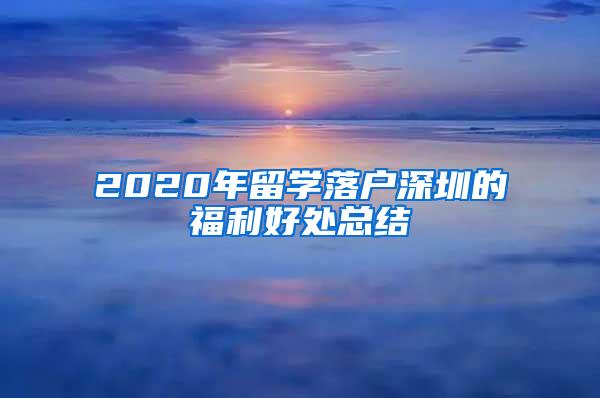 2020年留学落户深圳的福利好处总结